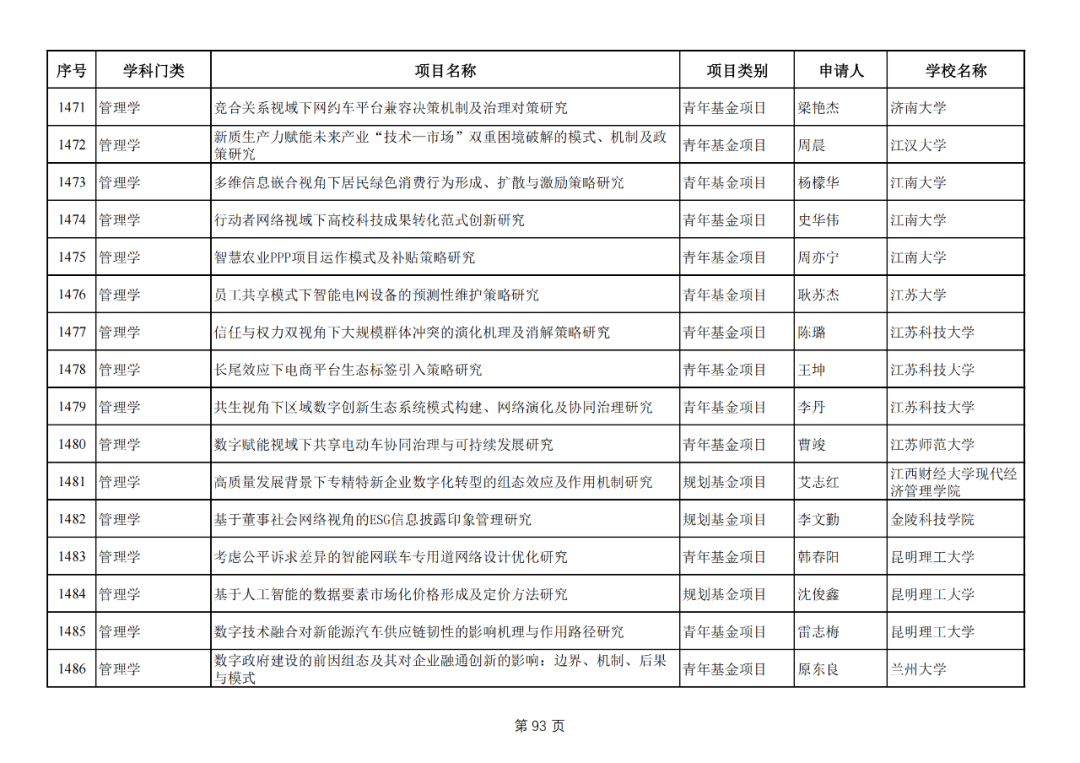 | 序号 | 学科门类 | 项目名称 | 项目类别 | 申请人 | 学校名称 |
|---|---|---|---|---|---|
| 1471 | 管理学 | 竞合关系视域下网约车平台兼容决策机制及治理对策研究 | 青年基金项目 | 梁艳杰 | 济南大学 |
| 1472 | 管理学 | 新质生产力赋能未来产业“技术—市场”双重困境破解的模式、机制及政策研究 | 青年基金项目 | 周晨 | 江汉大学 |
| 1473 | 管理学 | 多维信息嵌合视角下居民绿色消费行为形成、扩散与激励策略研究 | 青年基金项目 | 杨檬华 | 江南大学 |
| 1474 | 管理学 | 行动者网络视域下高校科技成果转化范式创新研究 | 青年基金项目 | 史华伟 | 江南大学 |
| 1475 | 管理学 | 智慧农业PPP项目运作模式及补贴策略研究 | 青年基金项目 | 周亦宁 | 江南大学 |
| 1476 | 管理学 | 员工共享模式下智能电网设备的预测性维护策略研究 | 青年基金项目 | 耿苏杰 | 江苏大学 |
| 1477 | 管理学 | 信任与权力双视角下大规模群体冲突的演化机理及消解策略研究 | 青年基金项目 | 陈璐 | 江苏科技大学 |
| 1478 | 管理学 | 长尾效应下电商平台生态标签引入策略研究 | 青年基金项目 | 王坤 | 江苏科技大学 |
| 1479 | 管理学 | 共生视角下区域数字创新生态系统模式构建、网络演化及协同治理研究 | 青年基金项目 | 李丹 | 江苏科技大学 |
| 1480 | 管理学 | 数字赋能视域下共享电动车协同治理与可持续发展研究 | 青年基金项目 | 曹竣 | 江苏师范大学 |
| 1481 | 管理学 | 高质量发展背景下专精特新企业数字化转型的组态效应及作用机制研究 | 规划基金项目 | 艾志红 | 江西财经大学现代经济管理学院 |
| 1482 | 管理学 | 基于董事社会网络视角的ESG信息披露印象管理研究 | 规划基金项目 | 李文勤 | 金陵科技学院 |
| 1483 | 管理学 | 考虑公平诉求差异的智能网联车专用道网络设计优化研究 | 青年基金项目 | 韩春阳 | 昆明理工大学 |
| 1484 | 管理学 | 基于人工智能的数据要素市场化价格形成及定价方法研究 | 规划基金项目 | 沈俊鑫 | 昆明理工大学 |
| 1485 | 管理学 | 数字技术融合对新能源汽车供应链韧性的影响机理与作用路径研究 | 青年基金项目 | 雷志梅 | 昆明理工大学 |
| 1486 | 管理学 | 数字政府建设的前因组态及其对企业融通创新的影响：边界、机制、后果与模式 | 青年基金项目 | 原东良 | 兰州大学 |

第 93 页